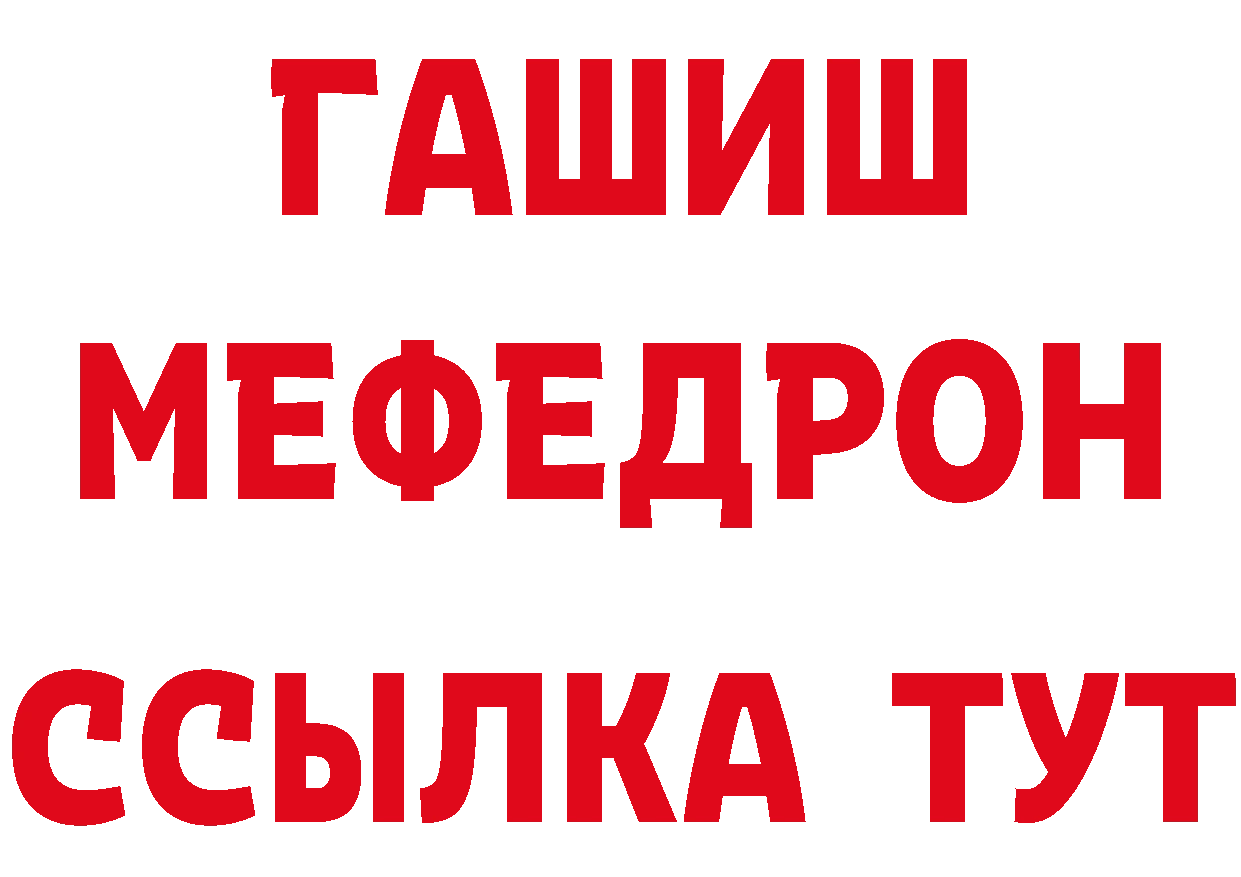 ГАШИШ
МЕФЕДРОН
ССЫЛКА ТУТ